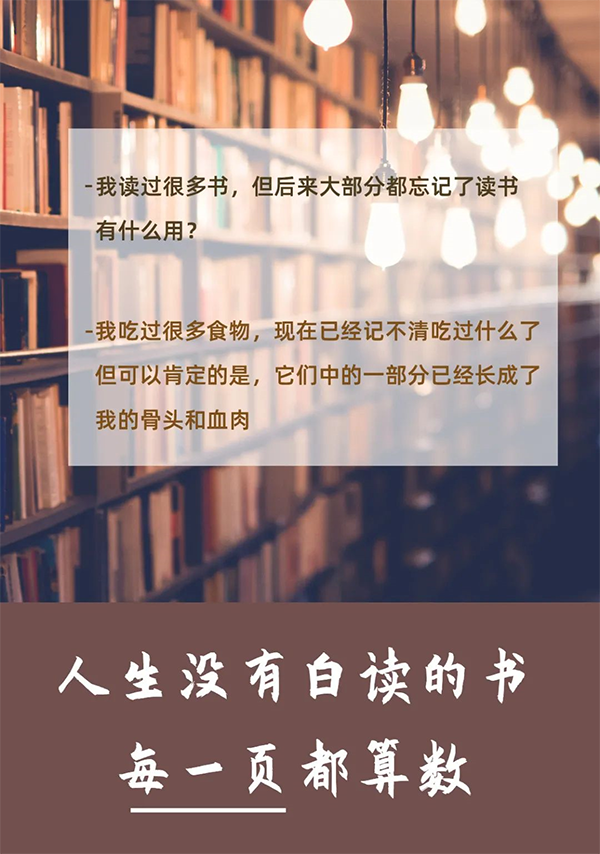 -我读过很多书，但后来大部分都忘记了读书有什么用？

-我吃过很多食物，现在已经记不清吃过什么了但可以肯定的是，它们中的一部分已经长成了我的骨头和血肉

人生没有白读的书

每一页都算数